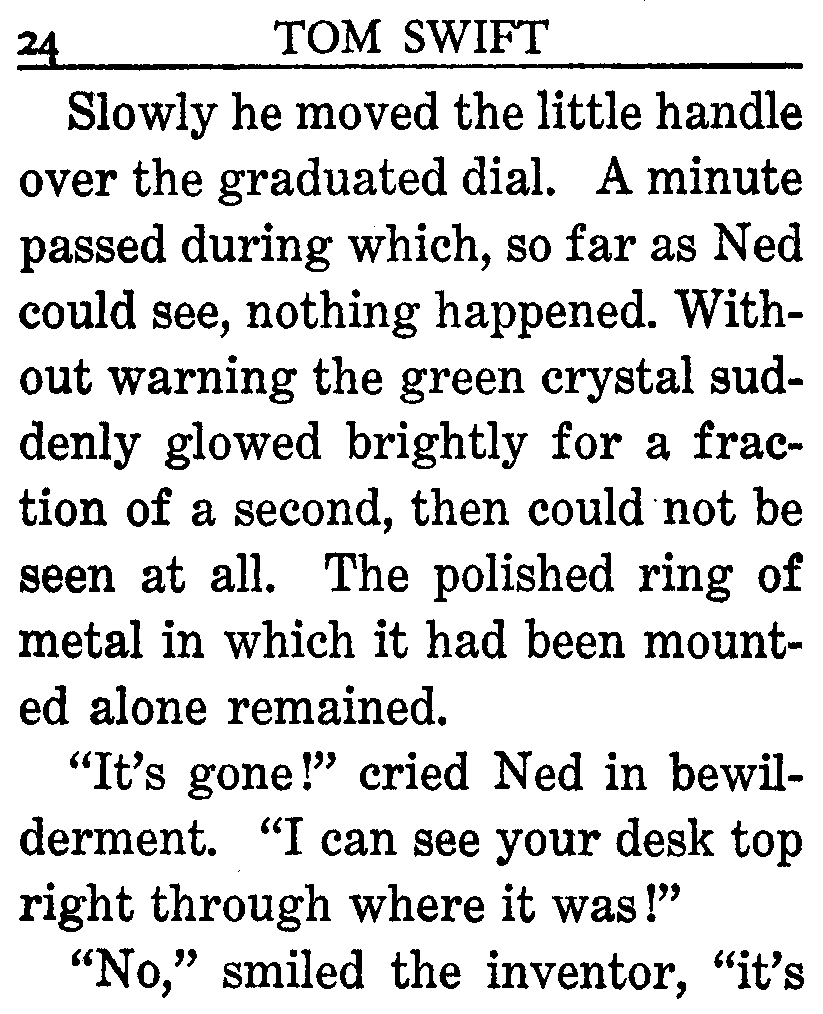 24 TOM SWIFT

Slowly he moved the little handle over the graduated dial. A minute passed during which, so far as Ned could see, nothing happened. Without warning the green crystal suddenly glowed brightly for a fraction of a second, then could not be seen at all. The polished ring of metal in which it had been mounted alone remained.

"It's gone!" cried Ned in bewilderment. "I can see your desk top right through where it was!"

"No," smiled the inventor, "it's